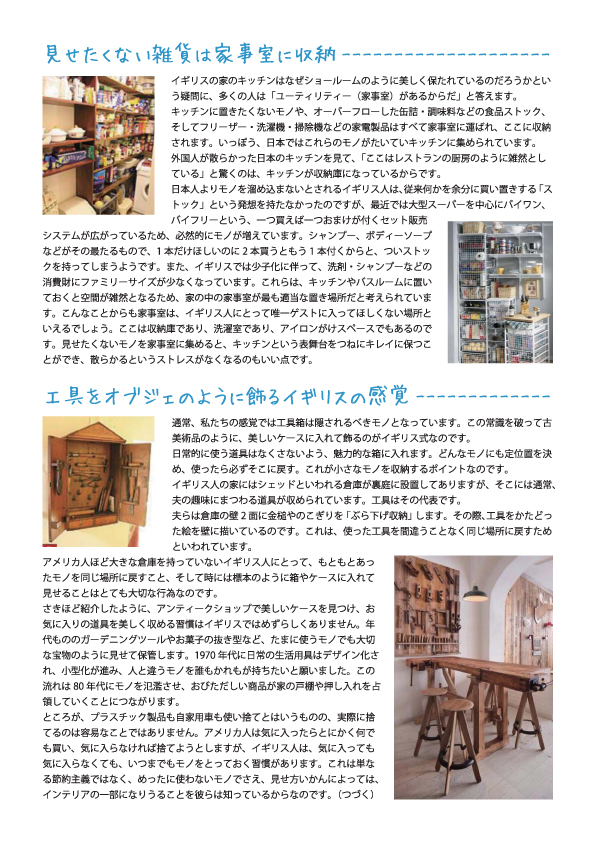 見せたくない雑貨は家事室に収納

イギリスの家のキッチンはなぜショールームのように美しく保たれているのだろうかという疑問に、多くの人は「ユーティリティー（家事室）があるからだ」と答えます。
キッチンに置きたくないモノや、オーバーフローした缶詰・調味料などの食品ストック、そしてフリーザー・洗濯機・掃除機などの家電製品はすべて家事室に運ばれ、ここに収納されます。いっぽう、日本ではこれらのモノがたいていキッチンに集められています。
外国人が散らかった日本のキッチンを見て、「ここはレストランの厨房のように雑然としている」と驚くのは、キッチンが収納庫になっているからです。
日本人よりモノを溜め込まないとされるイギリス人は、従来何かを余分に買い置きする「ストック」という発想を持たなかったのですが、最近では大型スーパーを中心にバイワン、バイフリーという、一つ買えば一つおまけが付くセット販売システムが広がっているため、必然的にモノが増えています。シャンプー、ボディーソープなどがその最たるもので、1本だけほしいのに2本買うともう1本付くからと、ついストックを持ってしまうようです。また、イギリスでは少子化に伴って、洗剤・シャンプーなどの消費財にファミリーサイズが少なくなっています。これらは、キッチンやバスルームに置いておくと空間が雑然となるため、家の中の家事室が最も適当な置き場所だと考えられています。こんなことからも家事室は、イギリス人にとって唯一ゲストに入ってほしくない場所といえるでしょう。ここは収納庫であり、洗濯室であり、アイロンがけスペースでもあるのです。見せたくないモノを家事室に集めると、キッチンという表舞台をつねにキレイに保つことができ、散らかるというストレスがなくなるのもいい点です。

工具をオブジェのように飾るイギリスの感覚

通常、私たちの感覚では工具箱は隠されるべきモノとなっています。この常識を破って古美術品のように、美しいケースに入れて飾るのがイギリス式なのです。
日常的に使う道具はなくさないよう、魅力的な箱に入れます。どんなモノにも定位置を決め、使ったら必ずそこに戻す。これが小さなモノを収納するポイントなのです。
イギリス人の家にはシェッドといわれる倉庫が裏庭に設置してありますが、そこには通常、夫の趣味にまつわる道具が収められています。工具はその代表です。
夫らは倉庫の壁２面に金槌やのこぎりを「ぶら下げ収納」します。その際、工具をかたどった絵を壁に描いているのです。これは、使った工具を間違うことなく同じ場所に戻すためといわれています。
アメリカ人ほど大きな倉庫を持っていないイギリス人にとって、もともとあったモノを同じ場所に戻すこと、そして時には標本のように箱やケースに入れて見せることはとても大切な行為なのです。
さきほど紹介したように、アンティークショップで美しいケースを見つけ、お気に入りの道具を美しく収める習慣はイギリスではめずらしくありません。年代もののガーデニングツールやお菓子の抜き型など、たまに使うモノでも大切な宝物のように見せて保管します。1970年代に日常の生活用具はデザイン化され、小型化が進み、人と違うモノを誰もかれもが持ちたいと願いました。この流れは80年代にモノを氾濫させ、おびただしい商品が家の戸棚や押し入れを占領していくことにつながります。
ところが、プラスチック製品も自家用車も使い捨てとはいうものの、実際に捨てるのは容易なことではありません。アメリカ人は気に入ったらとにかく何でも買い、気に入らなければ捨てようとしますが、イギリス人は、気に入っても気に入らなくても、いつまでもモノをとっておく習慣があります。これは単なる節約主義ではなく、めったに使わないモノでさえ、見せ方いかんによっては、インテリアの一部になりうることを彼らは知っているからなのです。（つづく）